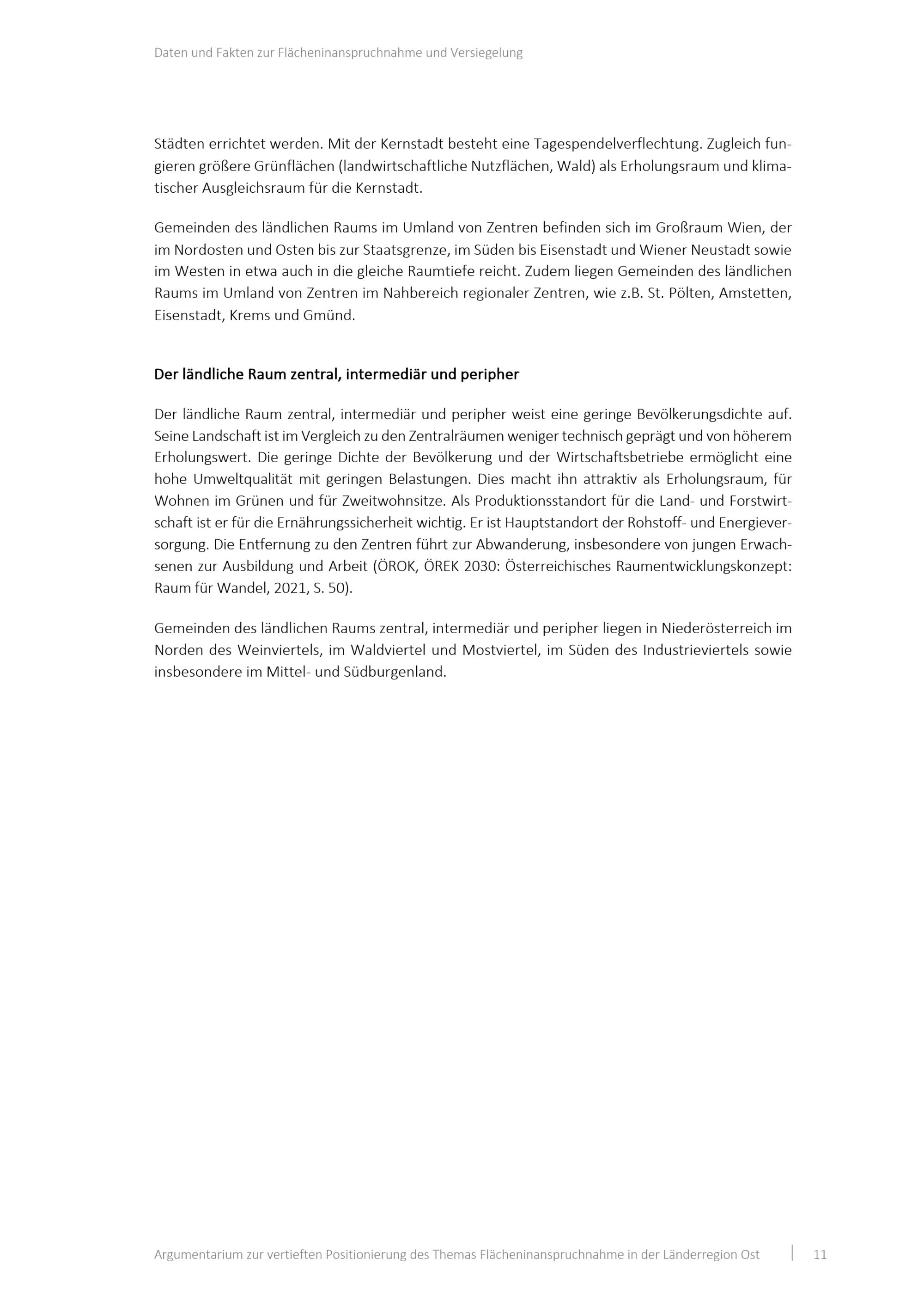 Daten und Fakten zur Flächeninanspruchnahme und Versiegelung

Städten errichtet werden. Mit der Kernstadt besteht eine Tagespendelverflechtung. Zugleich fungieren größere Grünflächen (landwirtschaftliche Nutzflächen, Wald) als Erholungsraum und klimatischer Ausgleichsraum für die Kernstadt.

Gemeinden des ländlichen Raums im Umland von Zentren befinden sich im Großraum Wien, der im Nordosten und Osten bis zur Staatsgrenze, im Süden bis Eisenstadt und Wiener Neustadt sowie im Westen in etwa auch in die gleiche Raumtiefe reicht. Zudem liegen Gemeinden des ländlichen Raums im Umland von Zentren im Nahbereich regionaler Zentren, wie z.B. St. Pölten, Amstetten, Eisenstadt, Krems und Gmünd.

Der ländliche Raum zentral, intermediär und peripher

Der ländliche Raum zentral, intermediär und peripher weist eine geringe Bevölkerungsdichte auf. Seine Landschaft ist im Vergleich zu den Zentralräumen weniger technisch geprägt und von höherem Erholungswert. Die geringe Dichte der Bevölkerung und der Wirtschaftsbetriebe ermöglicht eine hohe Umweltqualität mit geringen Belastungen. Dies macht ihn attraktiv als Erholungsraum, für Wohnen im Grünen und für Zweitwohnsitze. Als Produktionsstandort für die Land- und Forstwirtschaft ist er für die Ernährungssicherheit wichtig. Er ist Hauptstandort der Rohstoff- und Energieversorgung. Die Entfernung zu den Zentren führt zur Abwanderung, insbesondere von jungen Erwachsenen zur Ausbildung und Arbeit (ÖROK, ÖREK 2030: Österreichisches Raumentwicklungskonzept: Raum für Wandel, 2021, S. 50).

Gemeinden des ländlichen Raums zentral, intermediär und peripher liegen in Niederösterreich im Norden des Weinviertels, im Waldviertel und Mostviertel, im Süden des Industrieviertels sowie insbesondere im Mittel- und Südburgenland.

Argumentarium zur vertieften Positionierung des Themas Flächeninanspruchnahme in der Länderregion Ost 11